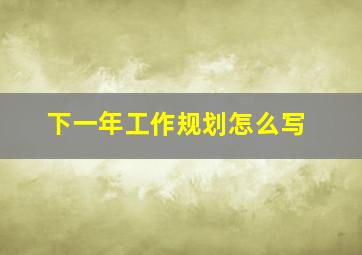 下一年工作规划怎么写